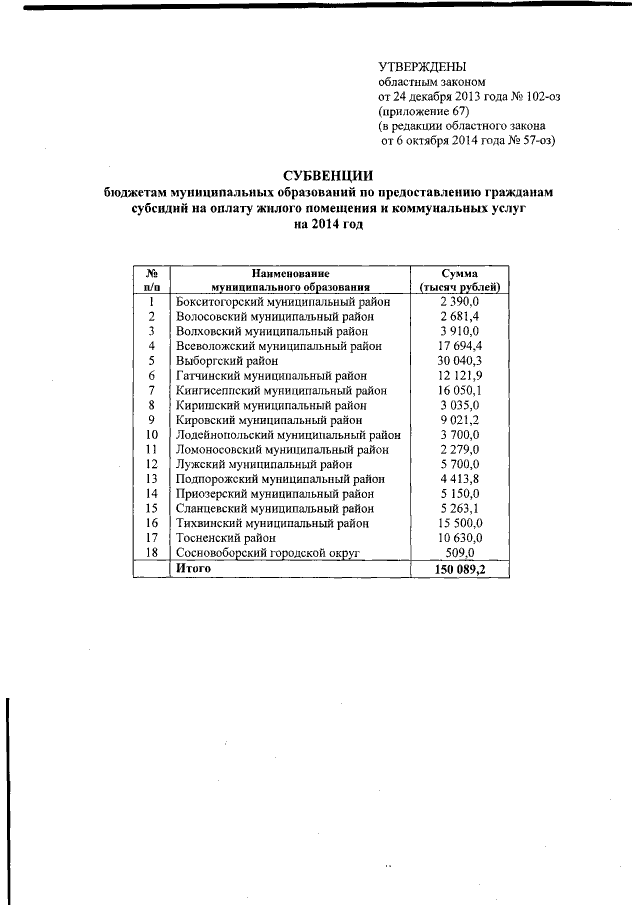 УТВЕРЖДЕНЫ
областным законом
от 24 декабря 2013 года № 102-оз
(приложение 67)
(в редакции областного закона
от 6 октября 2014 года № 57-оз)

СУБВЕНЦИИ
бюджетам муниципальных образований по предоставлению гражданам субсидий на оплату жилого помещения и коммунальных услуг
на 2014 год

| № п/п | Наименование муниципального образования | Сумма (тысяч рублей) |
|---|---|---|
| 1 | Бокситогорский муниципальный район | 2 390,0 |
| 2 | Волосовский муниципальный район | 2 681,4 |
| 3 | Волховский муниципальный район | 3 910,0 |
| 4 | Всеволожский муниципальный район | 17 694,4 |
| 5 | Выборгский район | 30 040,3 |
| 6 | Гатчинский муниципальный район | 12 121,9 |
| 7 | Кингисеппский муниципальный район | 16 050,1 |
| 8 | Киришский муниципальный район | 3 035,0 |
| 9 | Кировский муниципальный район | 9 021,2 |
| 10 | Лодейнопольский муниципальный район | 3 700,0 |
| 11 | Ломоносовский муниципальный район | 2 279,0 |
| 12 | Лужский муниципальный район | 5 700,0 |
| 13 | Подпорожский муниципальный район | 4 413,8 |
| 14 | Приозерский муниципальный район | 5 150,0 |
| 15 | Сланцевский муниципальный район | 5 263,1 |
| 16 | Тихвинский муниципальный район | 15 500,0 |
| 17 | Тосненский район | 10 630,0 |
| 18 | Сосновоборский городской округ | 509,0 |
| | Итого | 150 089,2 |